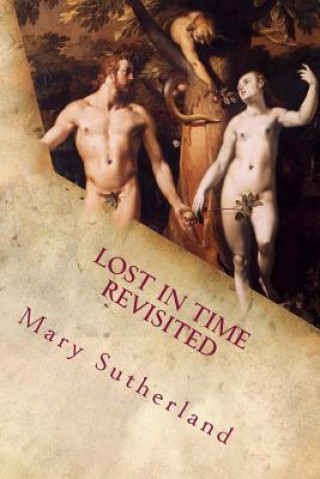 LOST IN TIME REVISITED

Mary Sutherland